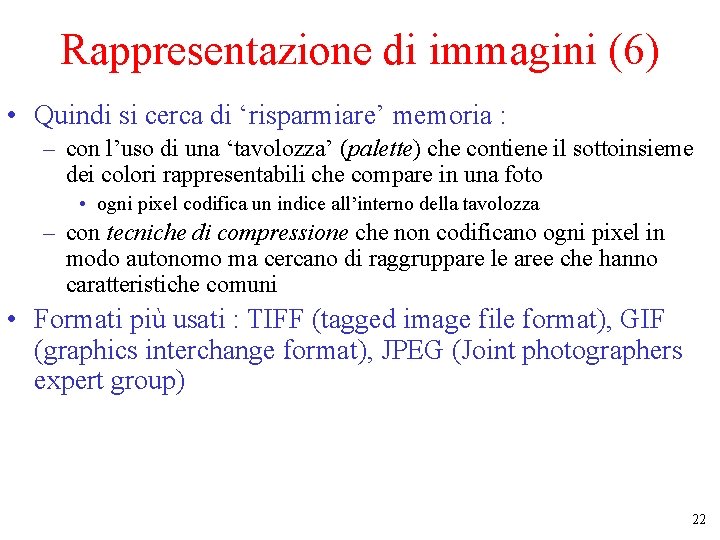 Rappresentazione di immagini (6)

• Quindi si cerca di ‘risparmiare’ memoria :
– con l’uso di una ‘tavolozza’ (palette) che contiene il sottoinsieme dei colori rappresentabili che compare in una foto
• ogni pixel codifica un indice all’interno della tavolozza
– con tecniche di compressione che non codificano ogni pixel in modo autonomo ma cercano di raggruppare le aree che hanno caratteristiche comuni
• Formati più usati : TIFF (tagged image file format), GIF (graphics interchange format), JPEG (Joint photographers expert group)

22